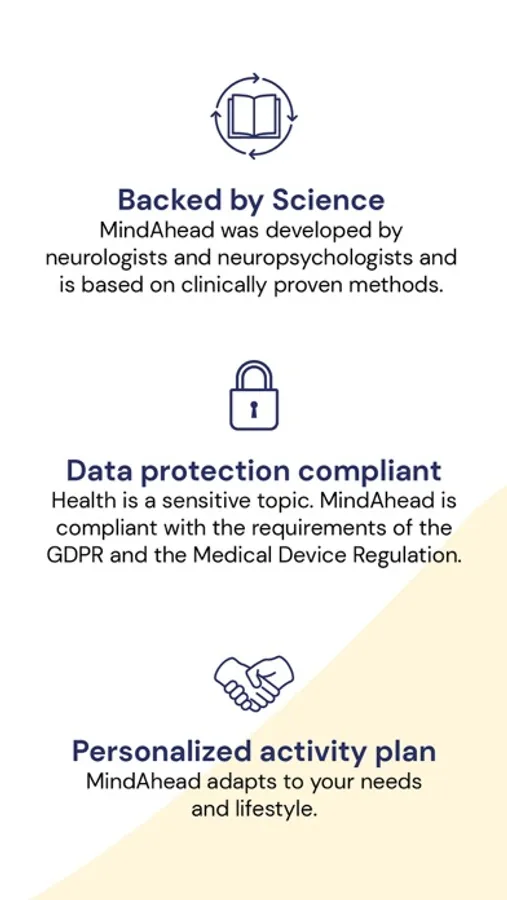 Backed by Science
MindAhead was developed by neurologists and neuropsychologists and is based on clinically proven methods.

Data protection compliant
Health is a sensitive topic. MindAhead is compliant with the requirements of the GDPR and the Medical Device Regulation.

Personalized activity plan
MindAhead adapts to your needs and lifestyle.